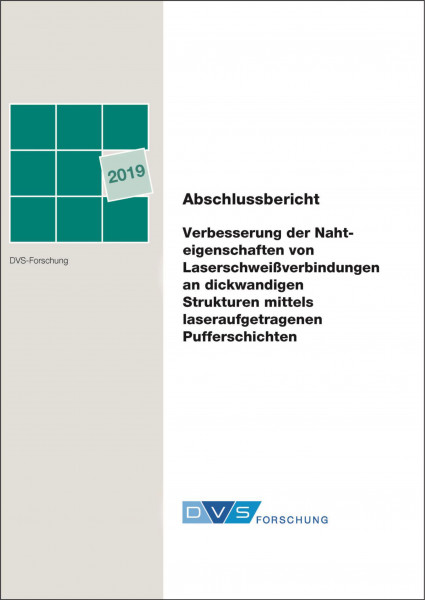 2019

DVS-Forschung

Abschlussbericht

Verbesserung der Nahteigenschaften von Laserschweißverbindungen an dickwandigen Strukturen mittels laseraufgetragenen Pufferschichten

DVS FORSCHUNG